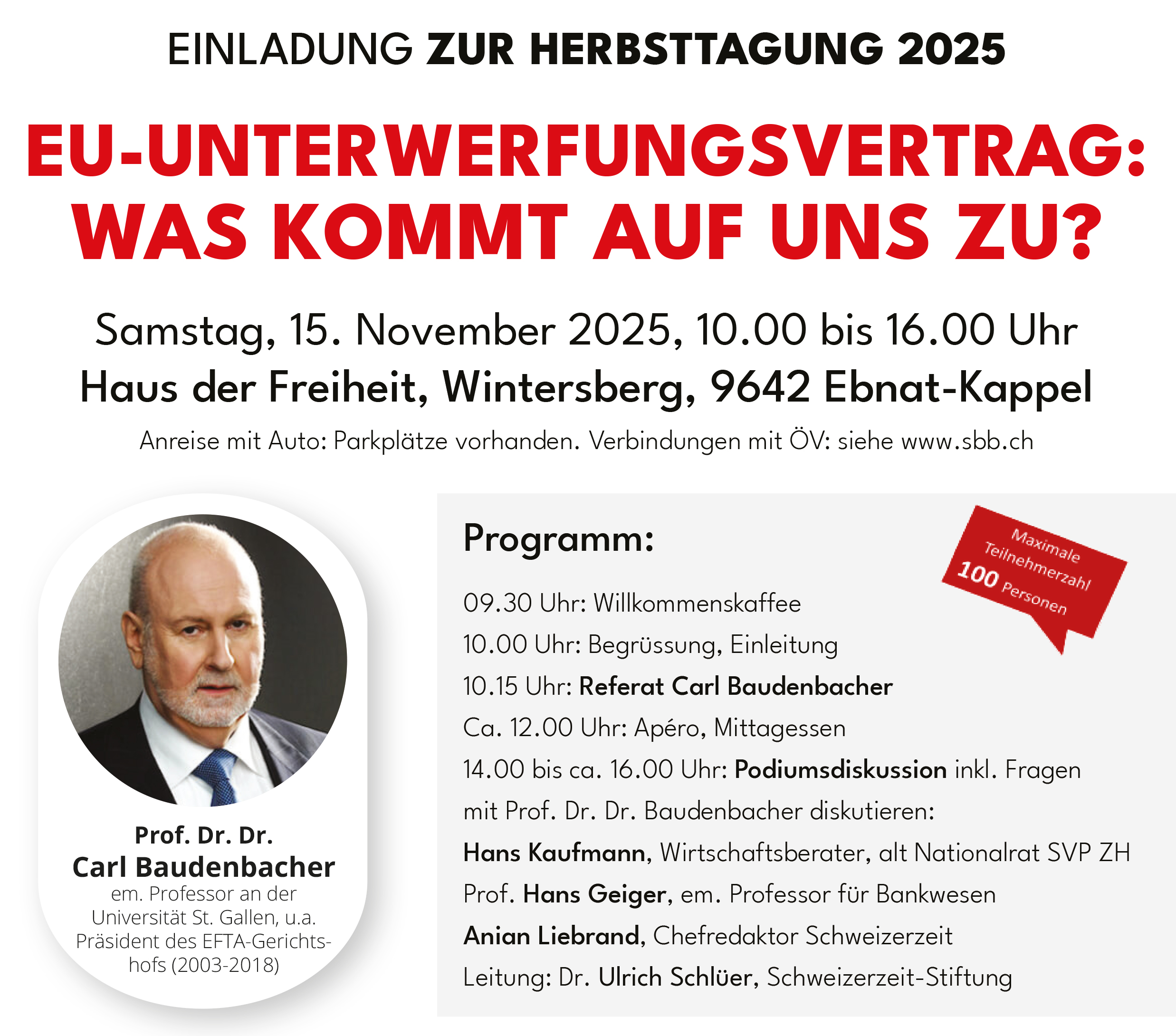 EINLADUNG ZUR HERBSTTAGUNG 2025

EU-UNTERWERFUNGSVERTRAG:
WAS KOMMT AUF UNS ZU?

Samstag, 15. November 2025, 10.00 bis 16.00 Uhr
Haus der Freiheit, Wintersberg, 9642 Ebnat-Kappel

Anreise mit Auto: Parkplätze vorhanden. Verbindungen mit ÖV: siehe www.sbb.ch

Prof. Dr. Dr.
Carl Baudenbacher
em. Professor an der Universität St. Gallen, u.a. Präsident des EFTA-Gerichtshofs (2003-2018)

Programm:

Maximale Teilnehmerzahl 100 Personen

09.30 Uhr: Willkommenskaffee
10.00 Uhr: Begrüssung, Einleitung
10.15 Uhr: Referat Carl Baudenbacher
Ca. 12.00 Uhr: Apéro, Mittagessen
14.00 bis ca. 16.00 Uhr: Podiumsdiskussion inkl. Fragen
mit Prof. Dr. Dr. Baudenbacher diskutieren:
Hans Kaufmann, Wirtschaftsberater, alt Nationalrat SVP ZH
Prof. Hans Geiger, em. Professor für Bankwesen
Anian Liebrand, Chefredaktor Schweizerzeit
Leitung: Dr. Ulrich Schlüer, Schweizerzeit-Stiftung